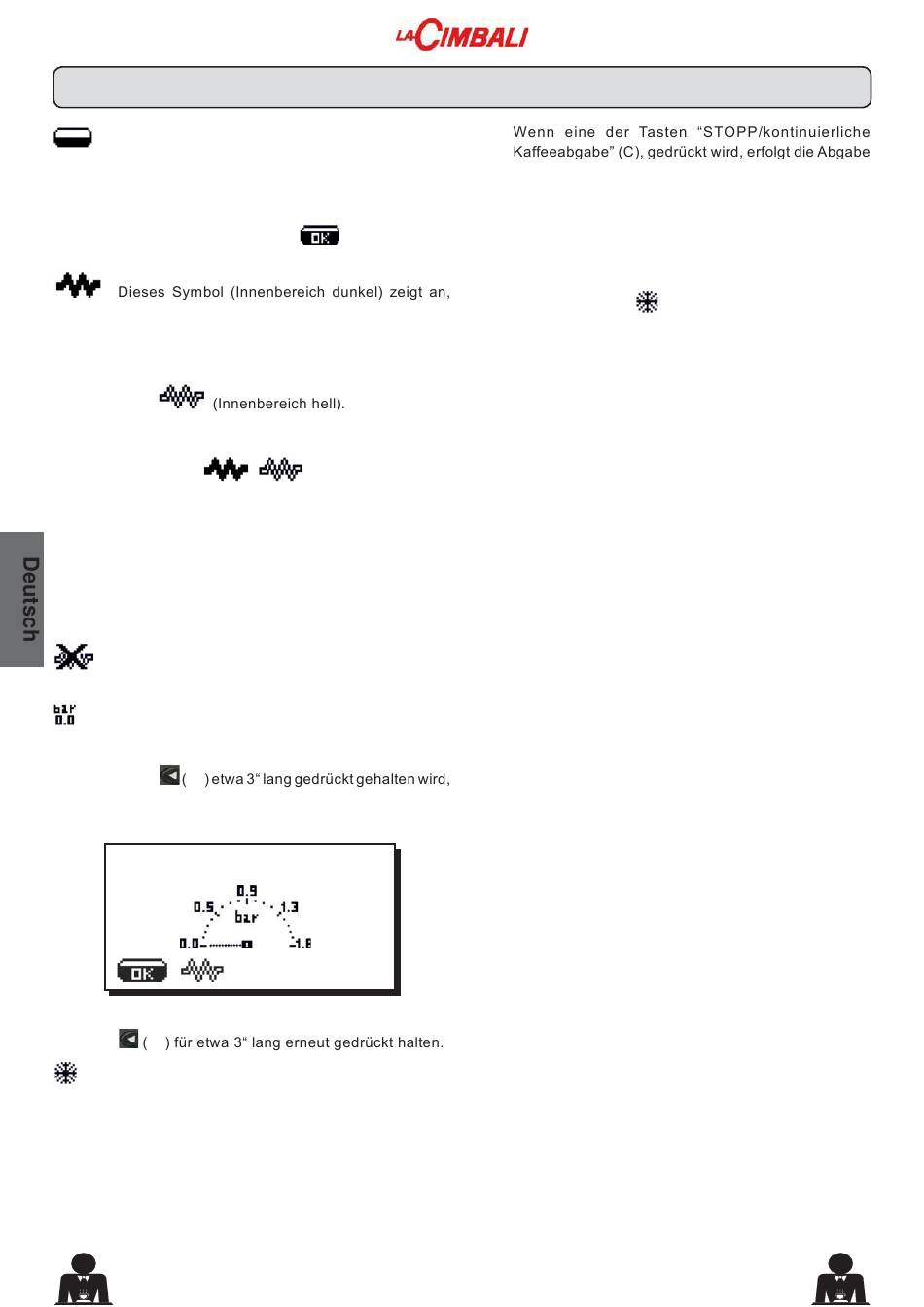 LA CIMBALI

Wenn eine der Tasten “STOPP/kontinuierliche Kaffeeabgabe” (C), gedrückt wird, erfolgt die Abgabe

OK

Dieses Symbol (Innenbereich dunkel) zeigt an,

(Innenbereich hell).

Deutsch

bar
0.0

( ) etwa 3“ lang gedrückt gehalten wird,

0.9
0.5
1.3
bar
0.0
1.8
OK

( ) für etwa 3“ lang erneut gedrückt halten.